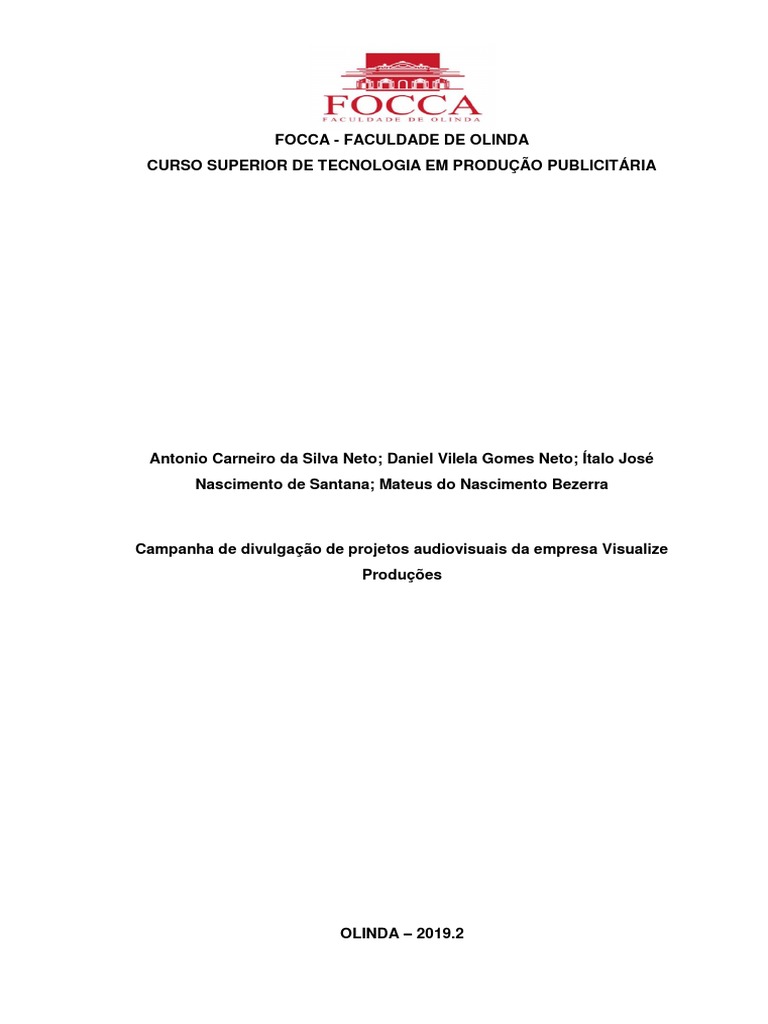 FOCCA
FACULDADE DE OLINDA

FOCCA - FACULDADE DE OLINDA
CURSO SUPERIOR DE TECNOLOGIA EM PRODUÇÃO PUBLICITÁRIA

Antonio Carneiro da Silva Neto; Daniel Vilela Gomes Neto; Ítalo José Nascimento de Santana; Mateus do Nascimento Bezerra

Campanha de divulgação de projetos audiovisuais da empresa Visualize Produções

OLINDA – 2019.2